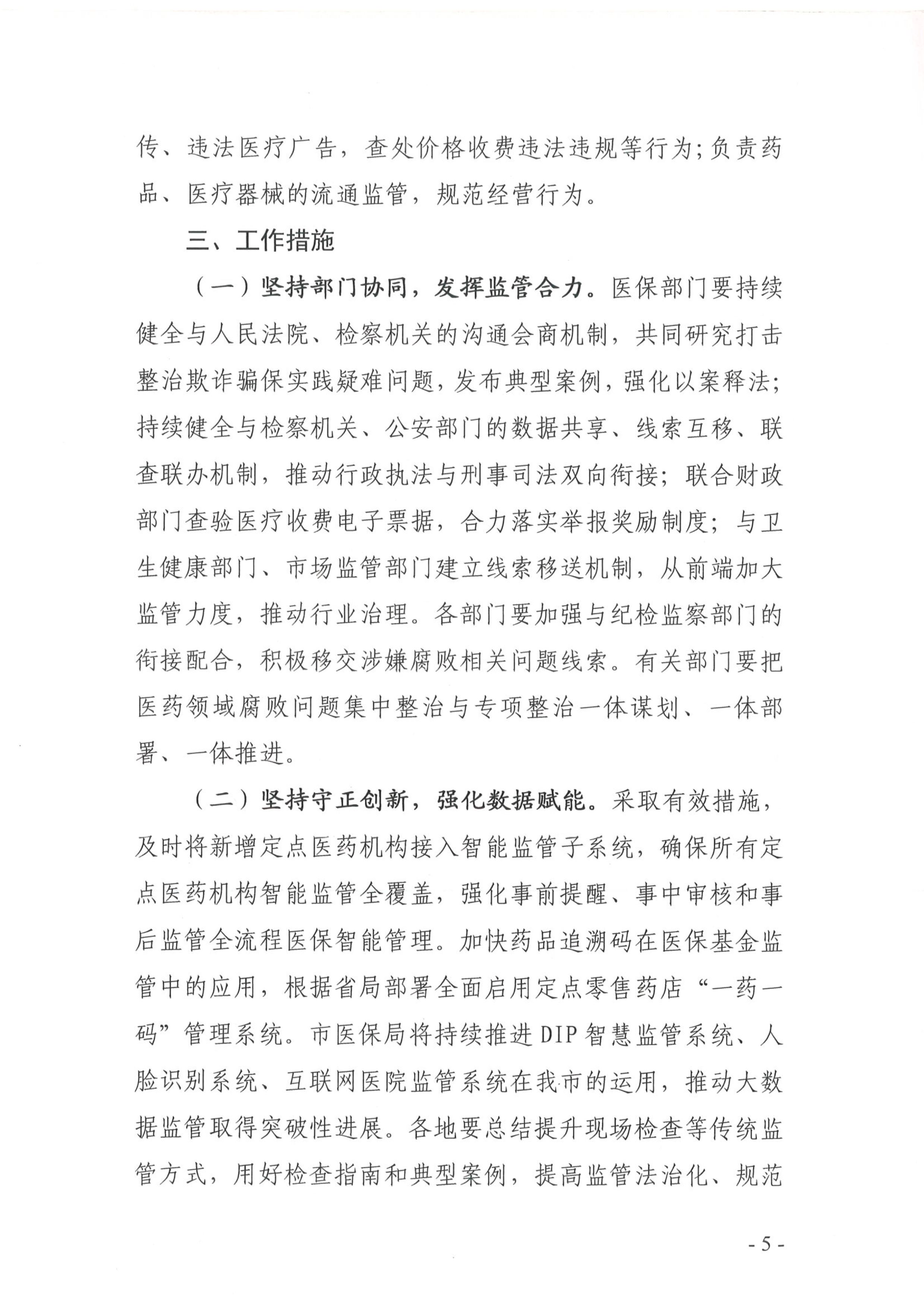 传、违法医疗广告，查处价格收费违法违规等行为；负责药品、医疗器械的流通监管，规范经营行为。

三、工作措施

（一）坚持部门协同，发挥监管合力。医保部门要持续健全与人民法院、检察机关的沟通会商机制，共同研究打击整治欺诈骗保实践疑难问题，发布典型案例，强化以案释法；持续健全与检察机关、公安部门的数据共享、线索互移、联查联办机制，推动行政执法与刑事司法双向衔接；联合财政部门查验医疗收费电子票据，合力落实举报奖励制度；与卫生健康部门、市场监管部门建立线索移送机制，从前端加大监管力度，推动行业治理。各部门要加强与纪检监察部门的衔接配合，积极移交涉嫌腐败相关问题线索。有关部门要把医药领域腐败问题集中整治与专项整治一体谋划、一体部署、一体推进。

（二）坚持守正创新，强化数据赋能。采取有效措施，及时将新增定点医药机构接入智能监管子系统，确保所有定点医药机构智能监管全覆盖，强化事前提醒、事中审核和事后监管全流程医保智能管理。加快药品追溯码在医保基金监管中的应用，根据省局部署全面启用定点零售药店“一药一码”管理系统。市医保局将持续推进DIP智慧监管系统、人脸识别系统、互联网医院监管系统在我市的运用，推动大数据监管取得突破性进展。各地要总结提升现场检查等传统监管方式，用好检查指南和典型案例，提高监管法治化、规范

- 5 -